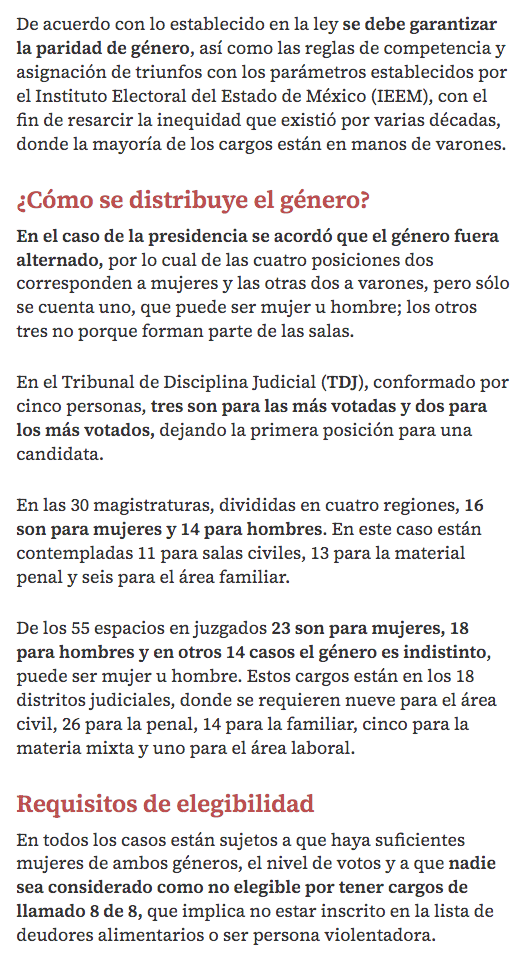 De acuerdo con lo establecido en la ley se debe garantizar la paridad de género, así como las reglas de competencia y asignación de triunfos con los parámetros establecidos por el Instituto Electoral del Estado de México (IEEM), con el fin de resarcir la inequidad que existió por varias décadas, donde la mayoría de los cargos están en manos de varones.

¿Cómo se distribuye el género?

En el caso de la presidencia se acordó que el género fuera alternado, por lo cual de las cuatro posiciones dos corresponden a mujeres y las otras dos a varones, pero sólo se cuenta uno, que puede ser mujer u hombre; los otros tres no porque forman parte de las salas.

En el Tribunal de Disciplina Judicial (TDJ), conformado por cinco personas, tres son para las más votadas y dos para los más votados, dejando la primera posición para una candidata.

En las 30 magistraturas, divididas en cuatro regiones, 16 son para mujeres y 14 para hombres. En este caso están contempladas 11 para salas civiles, 13 para la material penal y seis para el área familiar.

De los 55 espacios en juzgados 23 son para mujeres, 18 para hombres y en otros 14 casos el género es indistinto, puede ser mujer u hombre. Estos cargos están en los 18 distritos judiciales, donde se requieren nueve para el área civil, 26 para la penal, 14 para la familiar, cinco para la materia mixta y uno para el área laboral.

Requisitos de elegibilidad

En todos los casos están sujetos a que haya suficientes mujeres de ambos géneros, el nivel de votos y a que nadie sea considerado como no elegible por tener cargos de llamado 8 de 8, que implica no estar inscrito en la lista de deudores alimentarios o ser persona violentadora.